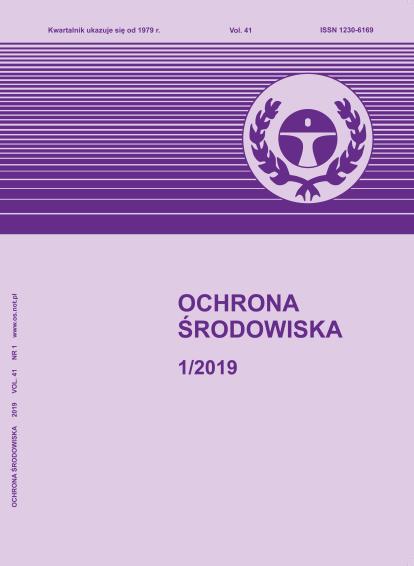 Kwartalnik ukazuje się od 1979 r.     Vol. 41     ISSN 1230-6169

OCHRONA ŚRODOWISKA

1/2019

OCHRONA ŚRODOWISKA 2019 VOL. 41 NR 1 www.os.not.pl